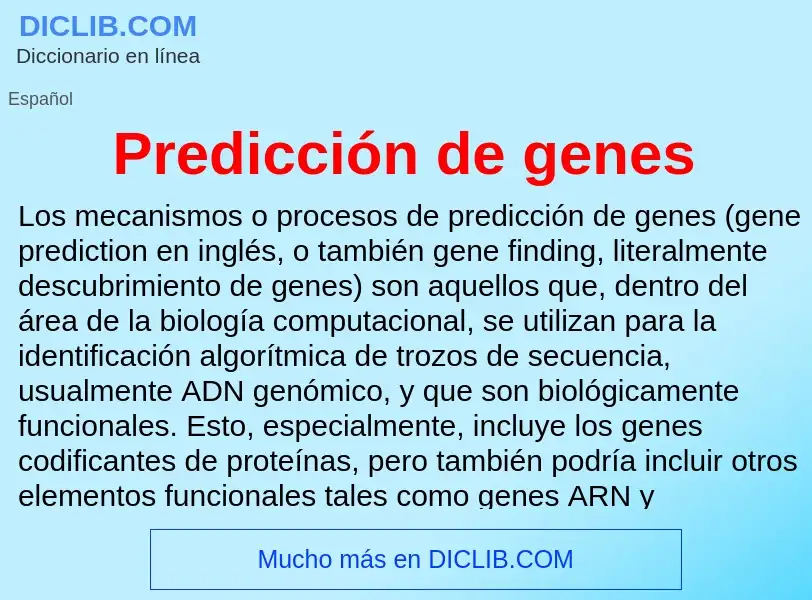 DICLIB.COM
Diccionario en línea

Español

Predicción de genes

Los mecanismos o procesos de predicción de genes (gene prediction en inglés, o también gene finding, literalmente descubrimiento de genes) son aquellos que, dentro del área de la biología computacional, se utilizan para la identificación algorítmica de trozos de secuencia, usualmente ADN genómico, y que son biológicamente funcionales. Esto, especialmente, incluye los genes codificantes de proteínas, pero también podría incluir otros elementos funcionales tales como genes ARN y

Mucho más en DICLIB.COM